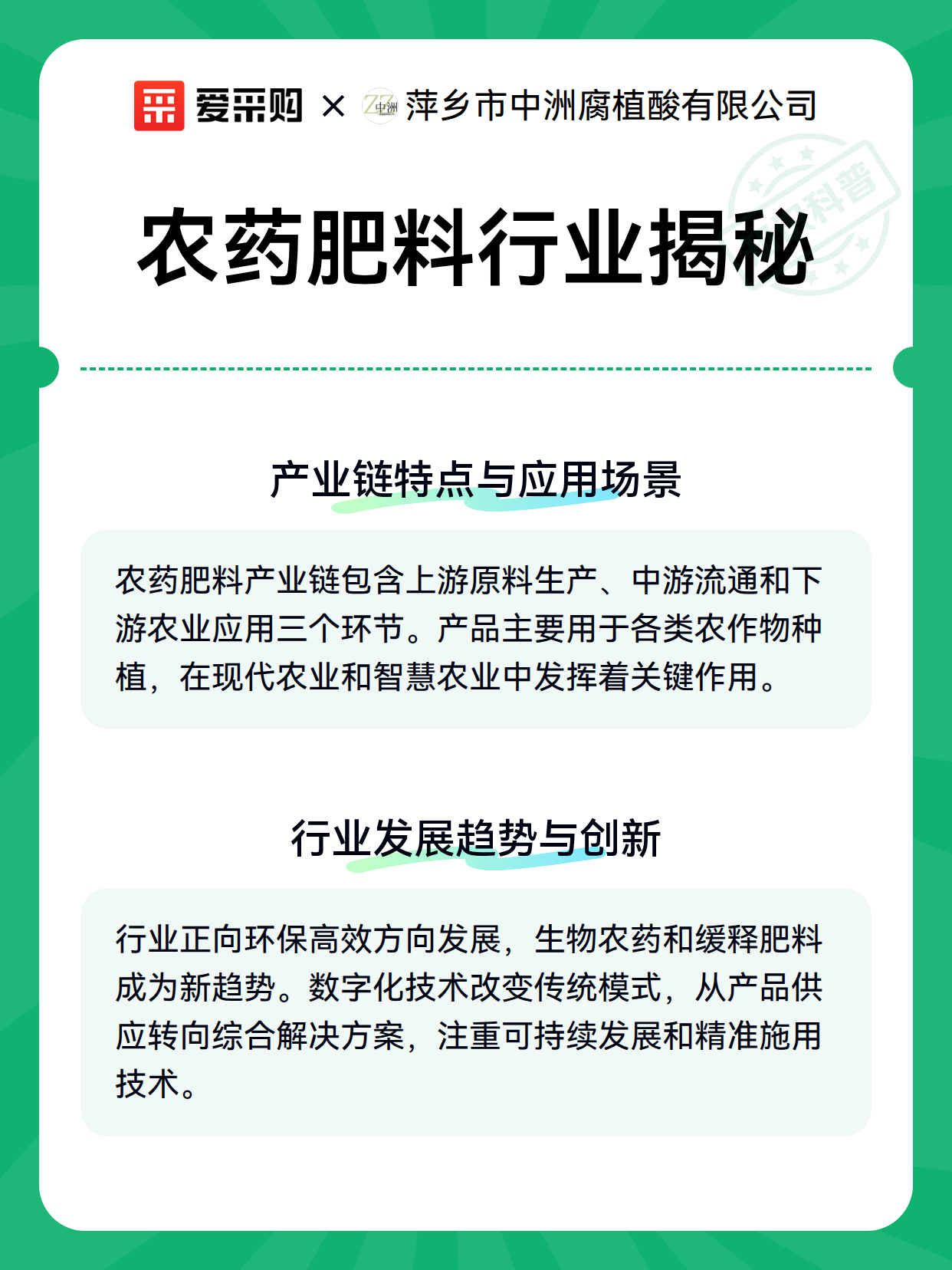 爱采购 × 中洲 萍乡市中洲腐植酸有限公司

科普

农药肥料行业揭秘

产业链特点与应用场景

农药肥料产业链包含上游原料生产、中游流通和下游农业应用三个环节。产品主要用于各类农作物种植，在现代农业和智慧农业中发挥着关键作用。

行业发展趋势与创新

行业正向环保高效方向发展，生物农药和缓释肥料成为新趋势。数字化技术改变传统模式，从产品供应转向综合解决方案，注重可持续发展和精准施用技术。